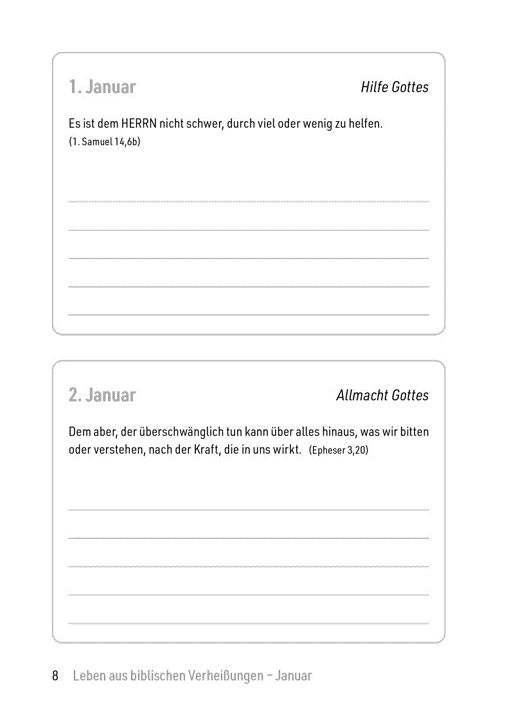 1. Januar

Hilfe Gottes

Es ist dem HERRN nicht schwer, durch viel oder wenig zu helfen. (1. Samuel 14,6b)

2. Januar

Allmacht Gottes

Dem aber, der überschwänglich tun kann über alles hinaus, was wir bitten oder verstehen, nach der Kraft, die in uns wirkt. (Epheser 3,20)

8 Leben aus biblischen Verheißungen – Januar